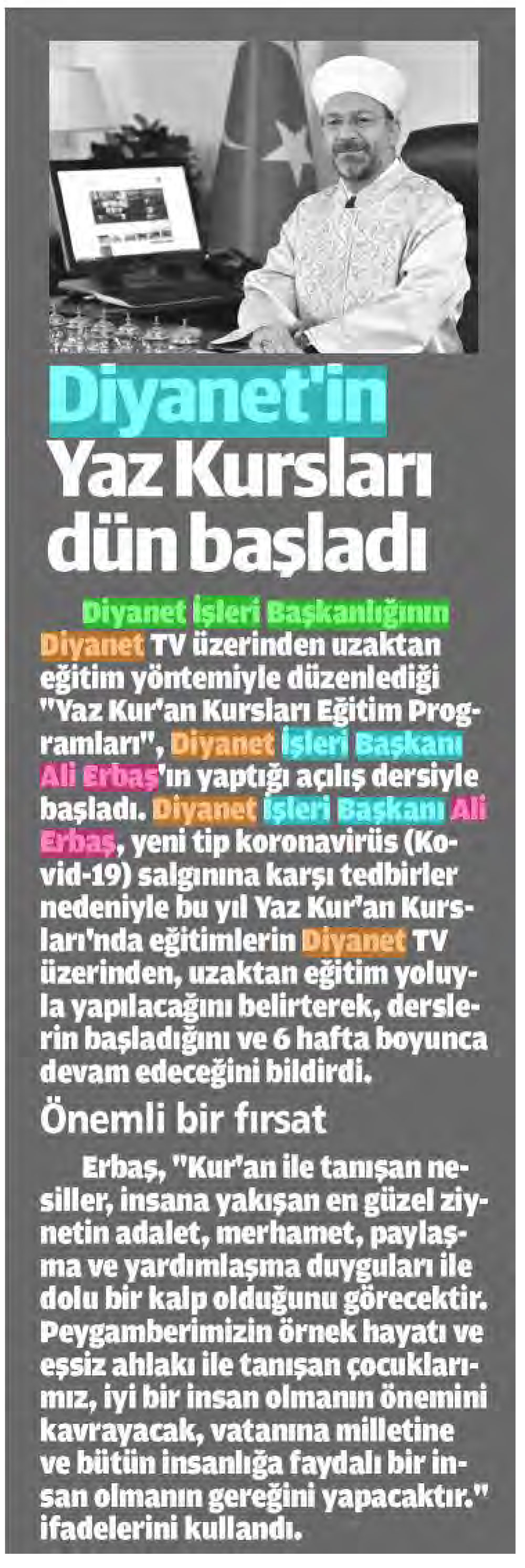 Diyanet'in Yaz Kursları dün başladı

Diyanet İşleri Başkanlığının Diyanet TV üzerinden uzaktan eğitim yöntemiyle düzenlediği "Yaz Kur'an Kursları Eğitim Programları", Diyanet İşleri Başkanı Ali Erbaş'ın yaptığı açılış dersiyle başladı. Diyanet İşleri Başkanı Ali Erbaş, yeni tip koronavirüs (Kovid-19) salgınına karşı tedbirler nedeniyle bu yıl Yaz Kur'an Kursları'nda eğitimlerin Diyanet TV üzerinden, uzaktan eğitim yoluyla yapılacağını belirterek, derslerin başladığını ve 6 hafta boyunca devam edeceğini bildirdi.

Önemli bir fırsat

Erbaş, "Kur'an ile tanışan nesiller, insana yakışan en güzel ziynetin adalet, merhamet, paylaşma ve yardımlaşma duyguları ile dolu bir kalp olduğunu görecektir. Peygamberimizin örnek hayatı ve eşsiz ahlakı ile tanışan çocuklarımız, iyi bir insan olmanın önemini kavrayacak, vatanına milletine ve bütün insanlığa faydalı bir insan olmanın gereğini yapacaktır." ifadelerini kullandı.